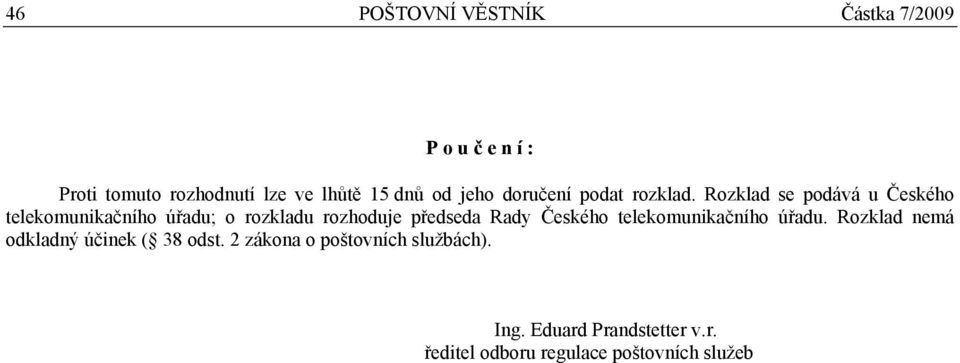 46 POŠTOVNÍ VĚSTNÍK Částka 7/2009

P o u č e n í :

Proti tomuto rozhodnutí lze ve lhůtě 15 dnů od jeho doručení podat rozklad. Rozklad se podává u Českého telekomunikačního úřadu; o rozkladu rozhoduje předseda Rady Českého telekomunikačního úřadu. Rozklad nemá odkladný účinek (§ 38 odst. 2 zákona o poštovních službách).

Ing. Eduard Prandstetter v.r.
ředitel odboru regulace poštovních služeb